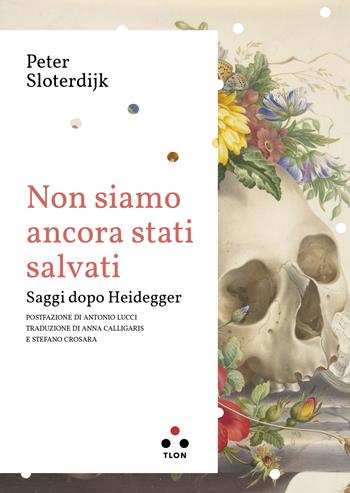 Peter Sloterdijk

Non siamo ancora stati salvati

Saggi dopo Heidegger

POSTFAZIONE DI ANTONIO LUCCI
TRADUZIONE DI ANNA CALLIGARIS
E STEFANO CROSARA

TLON